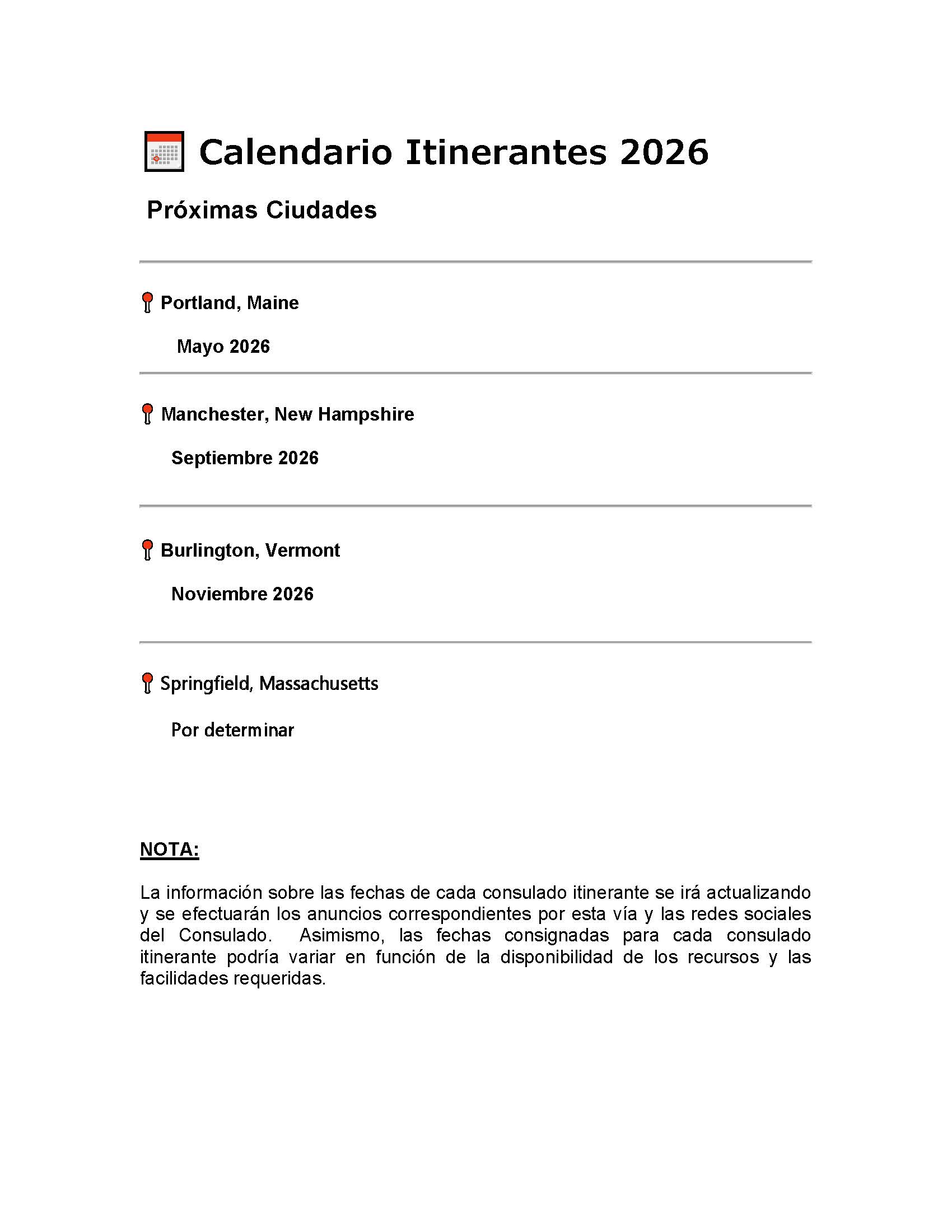 Calendario Itinerantes 2026

Próximas Ciudades

Portland, Maine

Mayo 2026

Manchester, New Hampshire

Septiembre 2026

Burlington, Vermont

Noviembre 2026

Springfield, Massachusetts

Por determinar

NOTA:

La información sobre las fechas de cada consulado itinerante se irá actualizando y se efectuarán los anuncios correspondientes por esta vía y las redes sociales del Consulado. Asimismo, las fechas consignadas para cada consulado itinerante podría variar en función de la disponibilidad de los recursos y las facilidades requeridas.